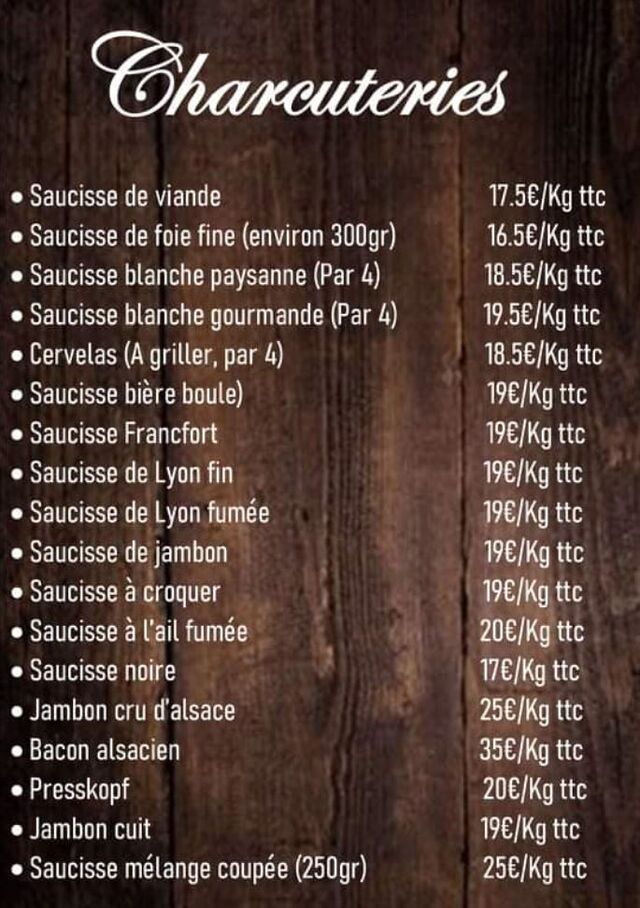 Charcuteries

• Saucisse de viande 17.5€/Kg ttc
• Saucisse de foie fine (environ 300gr) 16.5€/Kg ttc
• Saucisse blanche paysanne (Par 4) 18.5€/Kg ttc
• Saucisse blanche gourmande (Par 4) 19.5€/Kg ttc
• Cervelas (A griller, par 4) 18.5€/Kg ttc
• Saucisse bière boule) 19€/Kg ttc
• Saucisse Francfort 19€/Kg ttc
• Saucisse de Lyon fin 19€/Kg ttc
• Saucisse de Lyon fumée 19€/Kg ttc
• Saucisse de jambon 19€/Kg ttc
• Saucisse à croquer 19€/Kg ttc
• Saucisse à l'ail fumée 20€/Kg ttc
• Saucisse noire 17€/Kg ttc
• Jambon cru d'alsace 25€/Kg ttc
• Bacon alsacien 35€/Kg ttc
• Presskopf 20€/Kg ttc
• Jambon cuit 19€/Kg ttc
• Saucisse mélange coupée (250gr) 25€/Kg ttc